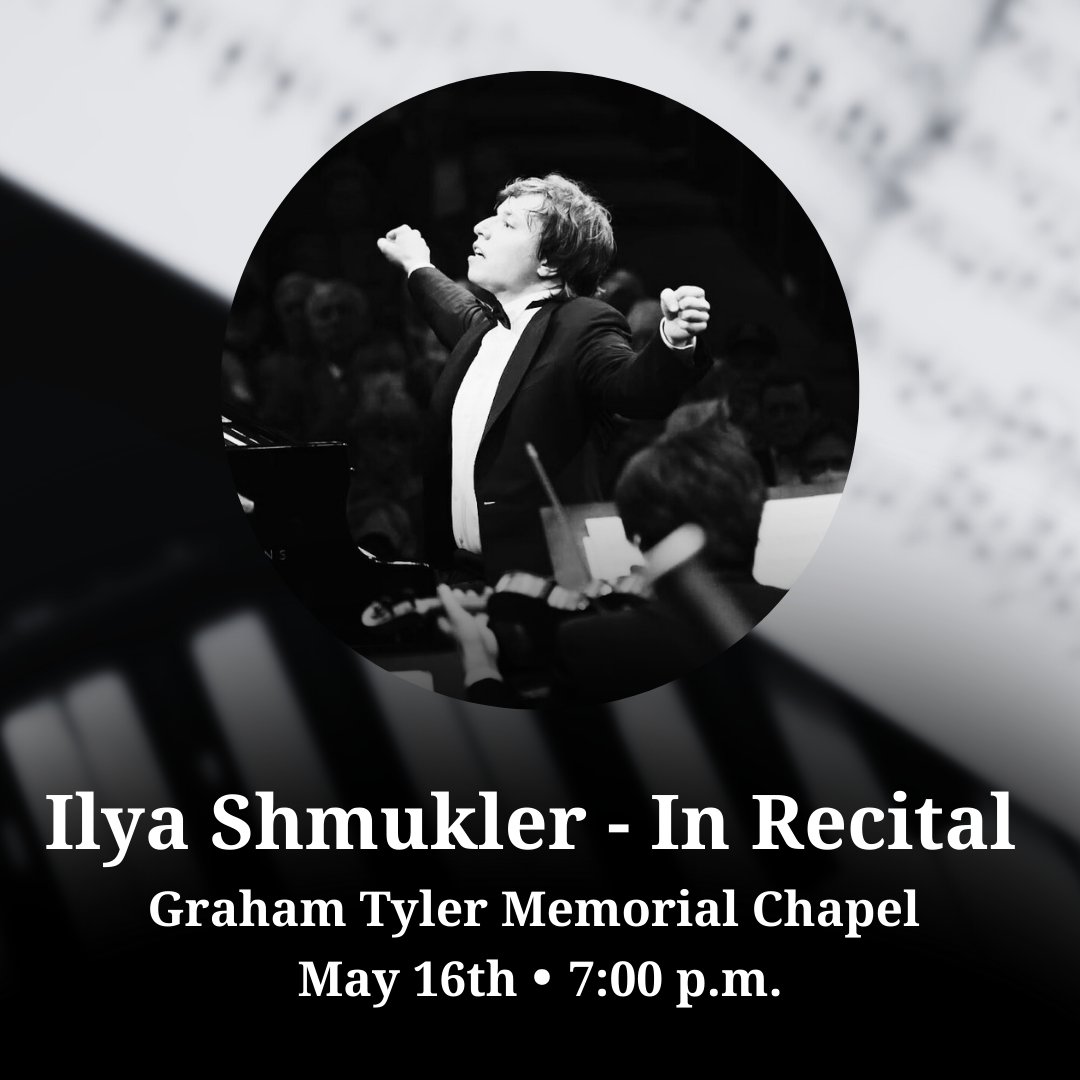 Ilya Shmukler - In Recital

Graham Tyler Memorial Chapel

May 16th • 7:00 p.m.